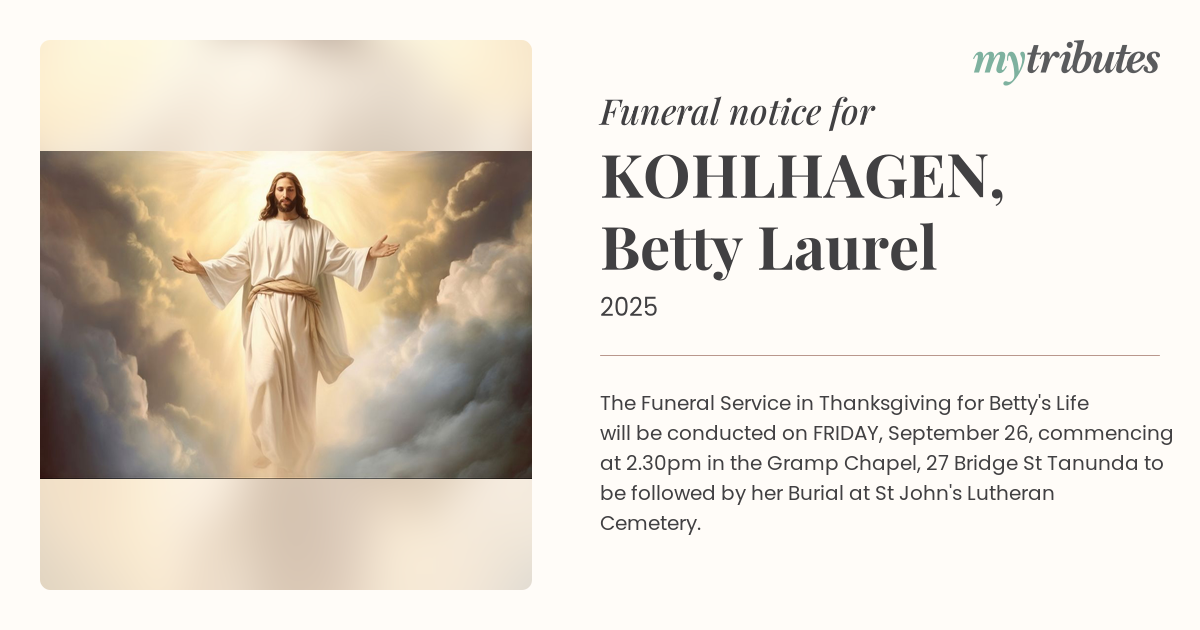 mytributes

Funeral notice for

KOHLHAGEN,
Betty Laurel

2025

The Funeral Service in Thanksgiving for Betty's Life will be conducted on FRIDAY, September 26, commencing at 2.30pm in the Gramp Chapel, 27 Bridge St Tanunda to be followed by her Burial at St John's Lutheran Cemetery.